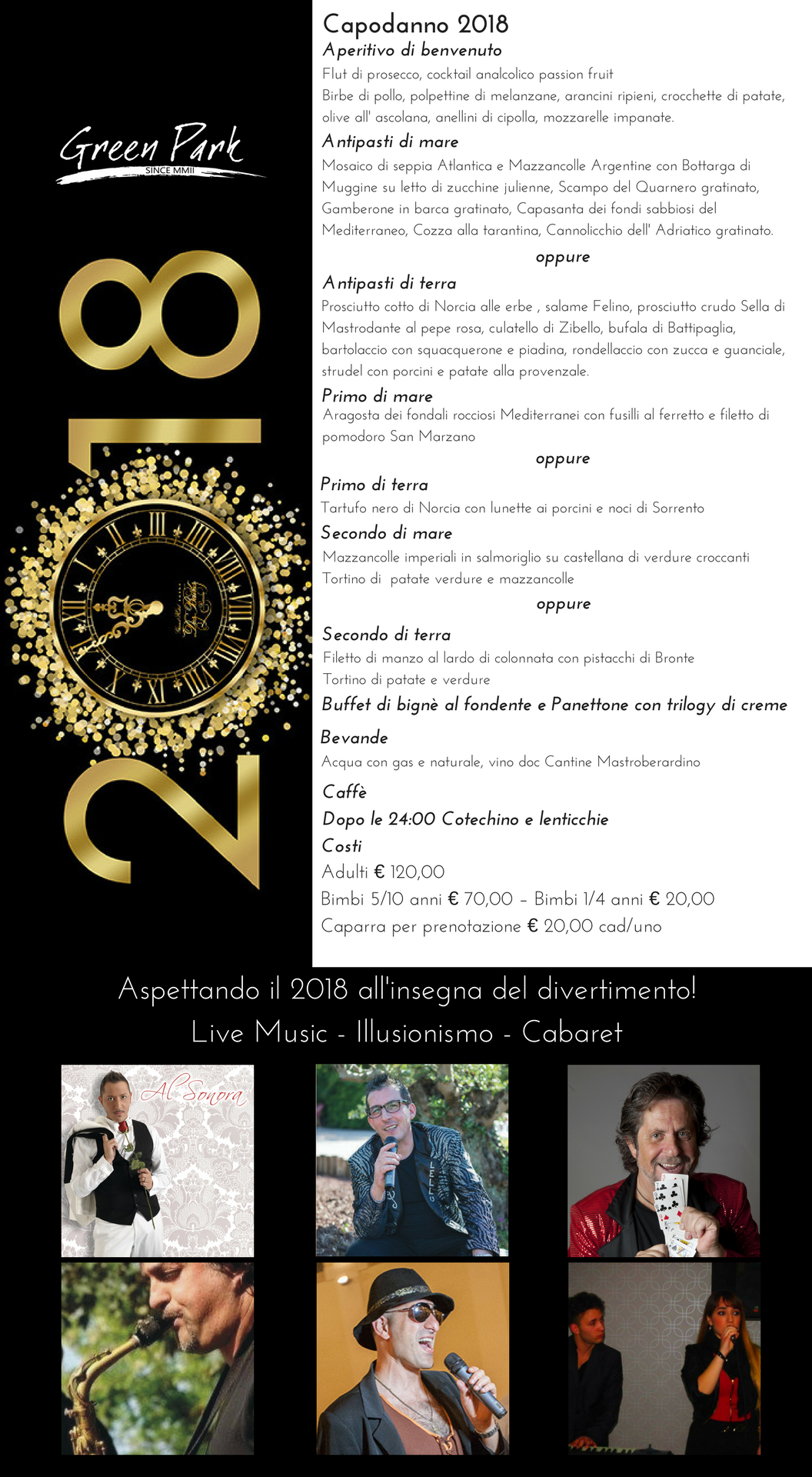 Green Park
SINCE MMII

2018

Capodanno 2018

Aperitivo di benvenuto

Flut di prosecco, cocktail analcolico passion fruit
Birbe di pollo, polpettine di melanzane, arancini ripieni, crocchette di patate, olive all' ascolana, anellini di cipolla, mozzarelle impanate.

Antipasti di mare

Mosaico di seppia Atlantica e Mazzancolle Argentine con Bottarga di Muggine su letto di zucchine julienne, Scampo del Quarnero gratinato, Gamberone in barca gratinato, Capasanta dei fondi sabbiosi del Mediterraneo, Cozza alla tarantina, Cannolicchio dell' Adriatico gratinato.

oppure

Antipasti di terra

Prosciutto cotto di Norcia alle erbe , salame Felino, prosciutto crudo Sella di Mastrodante al pepe rosa, culatello di Zibello, bufala di Battipaglia, bartolaccio con squacquerone e piadina, rondellaccio con zucca e guanciale, strudel con porcini e patate alla provenzale.

Primo di mare

Aragosta dei fondali rocciosi Mediterranei con fusilli al ferretto e filetto di pomodoro San Marzano

oppure

Primo di terra

Tartufo nero di Norcia con lunette ai porcini e noci di Sorrento

Secondo di mare

Mazzancolle imperiali in salmoriglio su castellana di verdure croccanti
Tortino di patate verdure e mazzancolle

oppure

Secondo di terra

Filetto di manzo al lardo di colonnata con pistacchi di Bronte
Tortino di patate e verdure

Buffet di bignè al fondente e Panettone con trilogy di creme

Bevande

Acqua con gas e naturale, vino doc Cantine Mastroberardino

Caffè

Dopo le 24:00 Cotechino e lenticchie

Costi

Adulti € 120,00
Bimbi 5/10 anni € 70,00 – Bimbi 1/4 anni € 20,00
Caparra per prenotazione € 20,00 cad/uno

Aspettando il 2018 all'insegna del divertimento!
Live Music - Illusionismo - Cabaret

Al Sonora